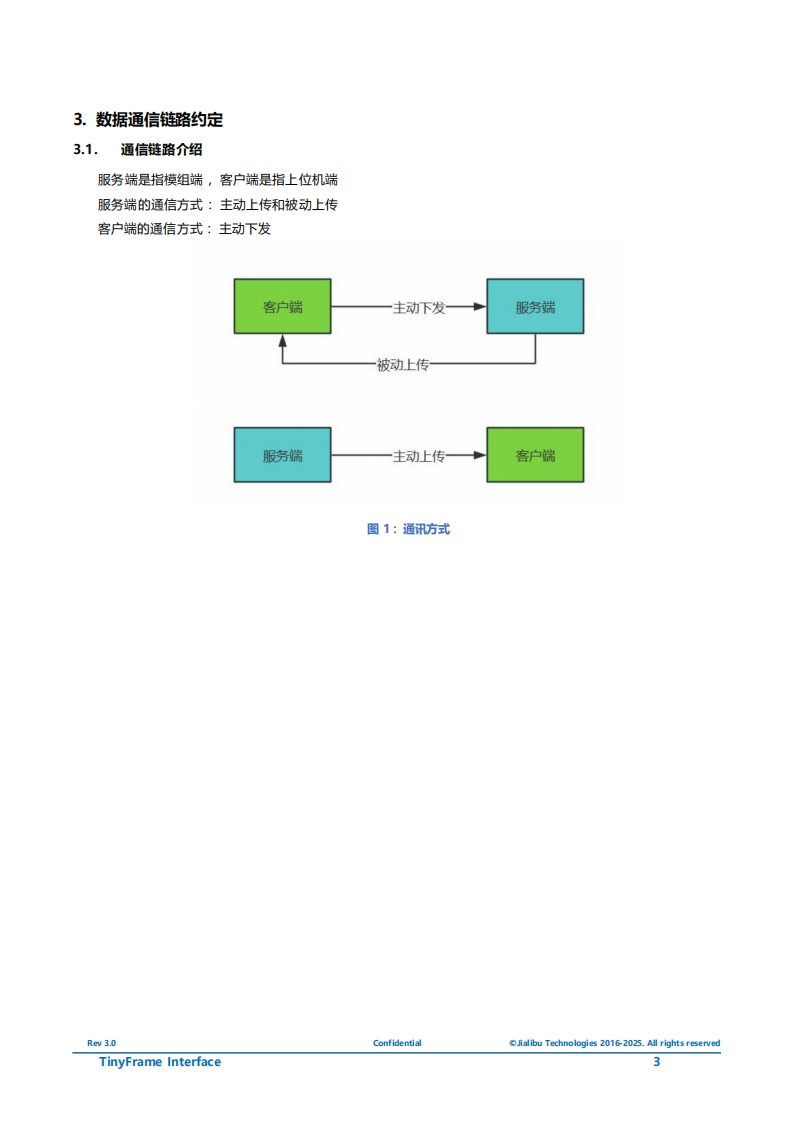 3. 数据通信链路约定

3.1. 通信链路介绍

服务端是指模组端，客户端是指上位机端

服务端的通信方式：主动上传和被动上传

客户端的通信方式：主动下发

客户端

主动下发

服务端

被动上传

服务端

主动上传

客户端

图 1：通讯方式

Rev 3.0 Confidential ©Jialibu Technologies 2016-2025. All rights reserved

TinyFrame Interface 3